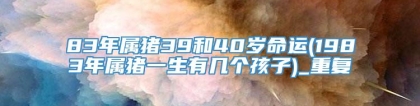 83年属猪39和40岁命运(1983年属猪一生有几个孩子)_重复